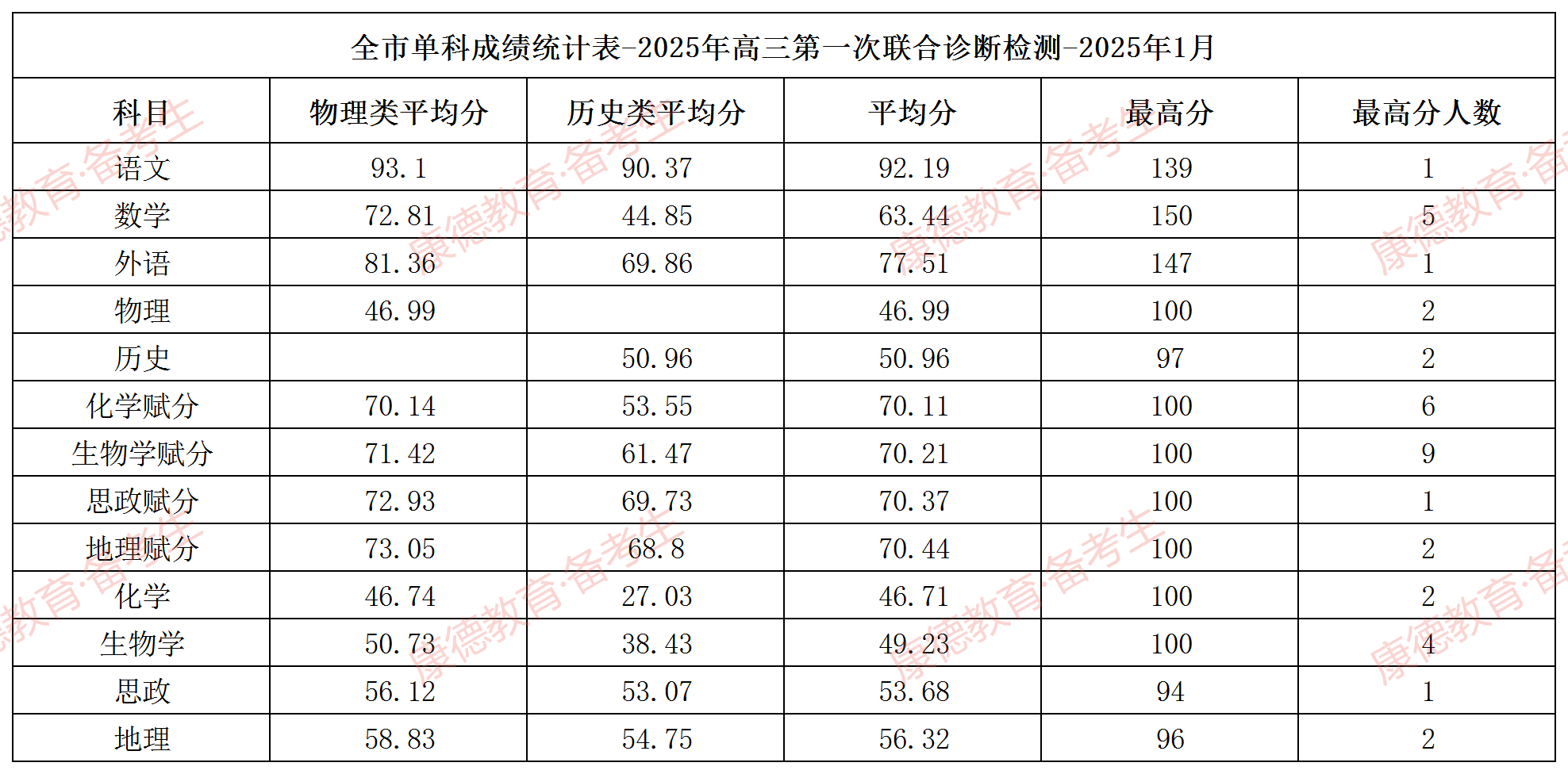 全市单科成绩统计表-2025年高三第一次联合诊断检测-2025年1月

| 科目 | 物理类平均分 | 历史类平均分 | 平均分 | 最高分 | 最高分人数 |
|---|---|---|---|---|---|
| 语文 | 93.1 | 90.37 | 92.19 | 139 | 1 |
| 数学 | 72.81 | 44.85 | 63.44 | 150 | 5 |
| 外语 | 81.36 | 69.86 | 77.51 | 147 | 1 |
| 物理 | 46.99 |  | 46.99 | 100 | 2 |
| 历史 |  | 50.96 | 50.96 | 97 | 2 |
| 化学赋分 | 70.14 | 53.55 | 70.11 | 100 | 6 |
| 生物学赋分 | 71.42 | 61.47 | 70.21 | 100 | 9 |
| 思政赋分 | 72.93 | 69.73 | 70.37 | 100 | 1 |
| 地理赋分 | 73.05 | 68.8 | 70.44 | 100 | 2 |
| 化学 | 46.74 | 27.03 | 46.71 | 100 | 2 |
| 生物学 | 50.73 | 38.43 | 49.23 | 100 | 4 |
| 思政 | 56.12 | 53.07 | 53.68 | 94 | 1 |
| 地理 | 58.83 | 54.75 | 56.32 | 96 | 2 |

康德教育·备考生